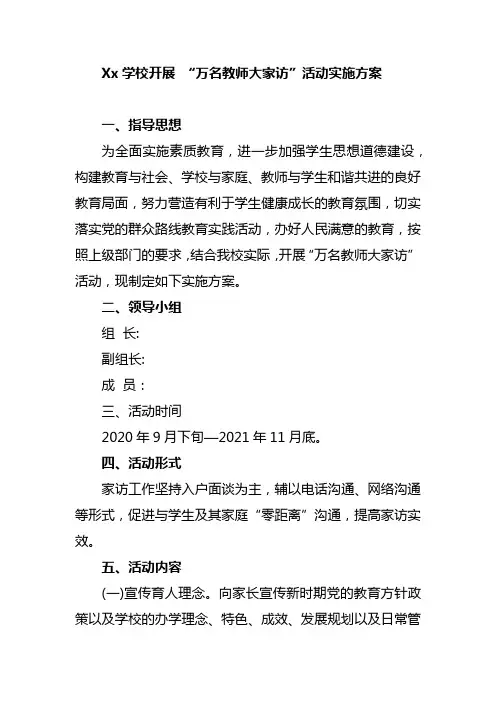 Xx 学校开展 “万名教师大家访”活动实施方案

一、指导思想

为全面实施素质教育，进一步加强学生思想道德建设，构建教育与社会、学校与家庭、教师与学生和谐共进的良好教育局面，努力营造有利于学生健康成长的教育氛围，切实落实党的群众路线教育实践活动，办好人民满意的教育，按照上级部门的要求，结合我校实际，开展“万名教师大家访”活动，现制定如下实施方案。

二、领导小组

组 长:

副组长:

成 员：

三、活动时间

2020 年 9 月下旬—2021 年 11 月底。

四、活动形式

家访工作坚持入户面谈为主，辅以电话沟通、网络沟通等形式，促进与学生及其家庭“零距离”沟通，提高家访实效。

五、活动内容

(一)宣传育人理念。向家长宣传新时期党的教育方针政策以及学校的办学理念、特色、成效、发展规划以及日常管